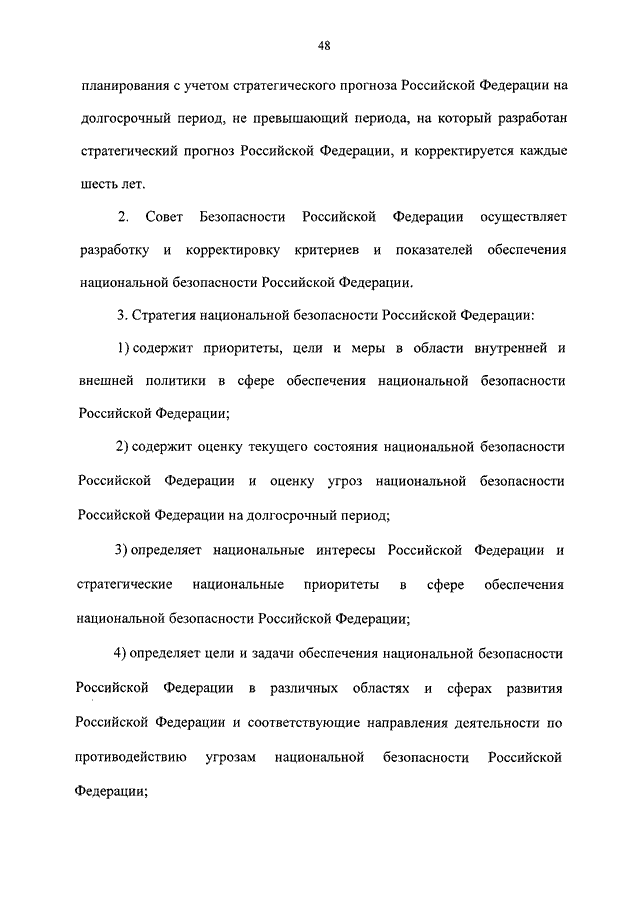 48

планирования с учетом стратегического прогноза Российской Федерации на долгосрочный период, не превышающий периода, на который разработан стратегический прогноз Российской Федерации, и корректируется каждые шесть лет.

2. Совет Безопасности Российской Федерации осуществляет разработку и корректировку критериев и показателей обеспечения национальной безопасности Российской Федерации.

3. Стратегия национальной безопасности Российской Федерации:

1) содержит приоритеты, цели и меры в области внутренней и внешней политики в сфере обеспечения национальной безопасности Российской Федерации;

2) содержит оценку текущего состояния национальной безопасности Российской Федерации и оценку угроз национальной безопасности Российской Федерации на долгосрочный период;

3) определяет национальные интересы Российской Федерации и стратегические национальные приоритеты в сфере обеспечения национальной безопасности Российской Федерации;

4) определяет цели и задачи обеспечения национальной безопасности Российской Федерации в различных областях и сферах развития Российской Федерации и соответствующие направления деятельности по противодействию угрозам национальной безопасности Российской Федерации;